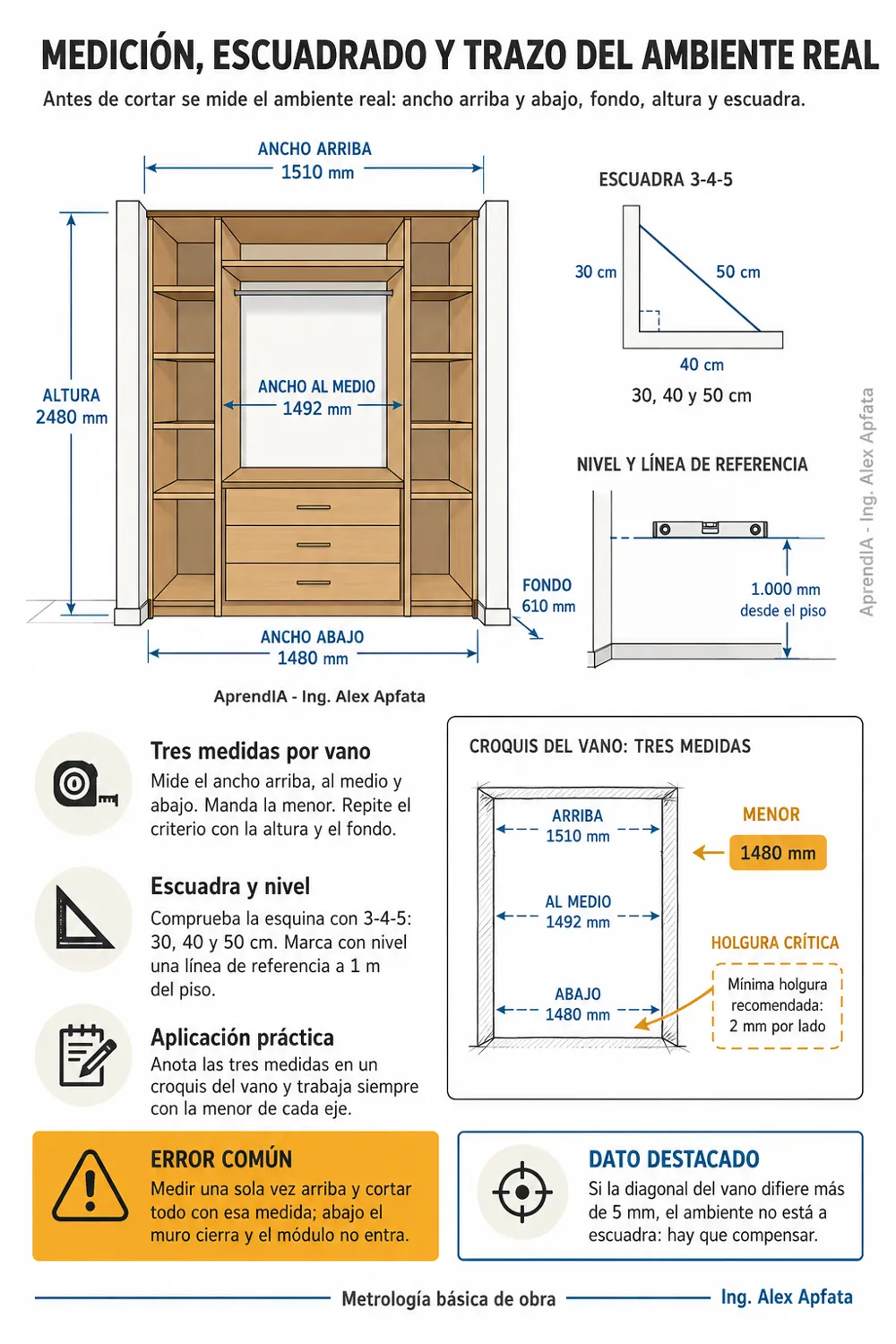 MEDICIÓN, ESCUADRADO Y TRAZO DEL AMBIENTE REAL

Antes de cortar se mide el ambiente real: ancho arriba y abajo, fondo, altura y escuadra.

ANCHO ARRIBA
1510 mm

ALTURA
2480 mm

ANCHO AL MEDIO
1492 mm

FONDO
610 mm

ANCHO ABAJO
1480 mm

AprendIA - Ing. Alex Apfata

ESCUADRA 3-4-5

30 cm
50 cm
40 cm

30, 40 y 50 cm

NIVEL Y LÍNEA DE REFERENCIA

1.000 mm
desde el piso

AprendIA - Ing. Alex Apfata

Tres medidas por vano
Mide el ancho arriba, al medio y abajo. Manda la menor. Repite el criterio con la altura y el fondo.

Escuadra y nivel
Comprueba la esquina con 3-4-5: 30, 40 y 50 cm. Marca con nivel una línea de referencia a 1 m del piso.

Aplicación práctica
Anota las tres medidas en un croquis del vano y trabaja siempre con la menor de cada eje.

CROQUIS DEL VANO: TRES MEDIDAS

ARRIBA
1510 mm

AL MEDIO
1492 mm

ABAJO
1480 mm

MENOR
1480 mm

HOLGURA CRÍTICA
Mínima holgura recomendada:
2 mm por lado

ERROR COMÚN
Medir una sola vez arriba y cortar todo con esa medida; abajo el muro cierra y el módulo no entra.

DATO DESTACADO
Si la diagonal del vano difiere más de 5 mm, el ambiente no está a escuadra: hay que compensar.

Metrología básica de obra
Ing. Alex Apfata